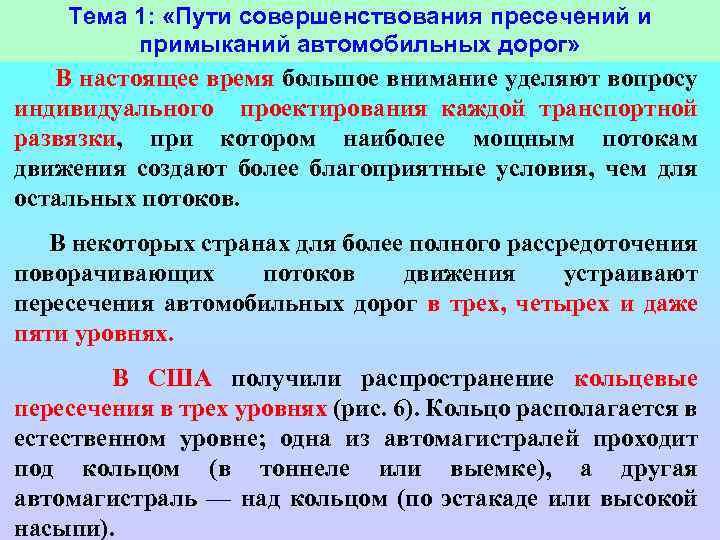 Тема 1: «Пути совершенствования пресечений и примыканий автомобильных дорог»

В настоящее время большое внимание уделяют вопросу индивидуального проектирования каждой транспортной развязки, при котором наиболее мощным потокам движения создают более благоприятные условия, чем для остальных потоков.

В некоторых странах для более полного рассредоточения поворачивающих потоков движения устраивают пересечения автомобильных дорог в трех, четырех и даже пяти уровнях.

В США получили распространение кольцевые пересечения в трех уровнях (рис. 6). Кольцо располагается в естественном уровне; одна из автомагистралей проходит под кольцом (в тоннеле или выемке), а другая автомагистраль — над кольцом (по эстакаде или высокой насыпи).